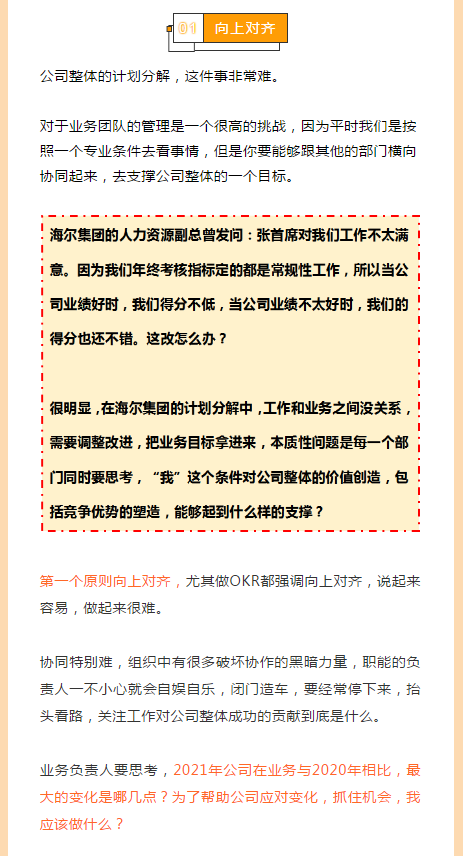 01 向上对齐

公司整体的计划分解，这件事非常难。

对于业务团队的管理是一个很高的挑战，因为平时我们是按照一个专业条件去看事情，但是你要能够跟其他的部门横向协同起来，去支撑公司整体的一个目标。

海尔集团的人力资源副总曾发问：张首席对我们工作不太满意。因为我们年终考核指标定的都是常规性工作，所以当公司业绩好时，我们得分不低，当公司业绩不太好时，我们的得分也还不错。这改怎么办？

很明显，在海尔集团的计划分解中，工作和业务之间没关系，需要调整改进，把业务目标拿进来，本质性问题是每一个部门同时要思考，“我”这个条件对公司整体的价值创造，包括竞争优势的塑造，能够起到什么样的支撑？

第一个原则向上对齐，尤其做OKR都强调向上对齐，说起来容易，做起来很难。

协同特别难，组织中有很多破坏协作的黑暗力量，职能的负责人一不小心就会自娱自乐，闭门造车，要经常停下来，抬头看路，关注工作对公司整体成功的贡献到底是什么。

业务负责人要思考，2021年公司在业务与2020年相比，最大的变化是哪几点？为了帮助公司应对变化，抓住机会，我应该做什么？